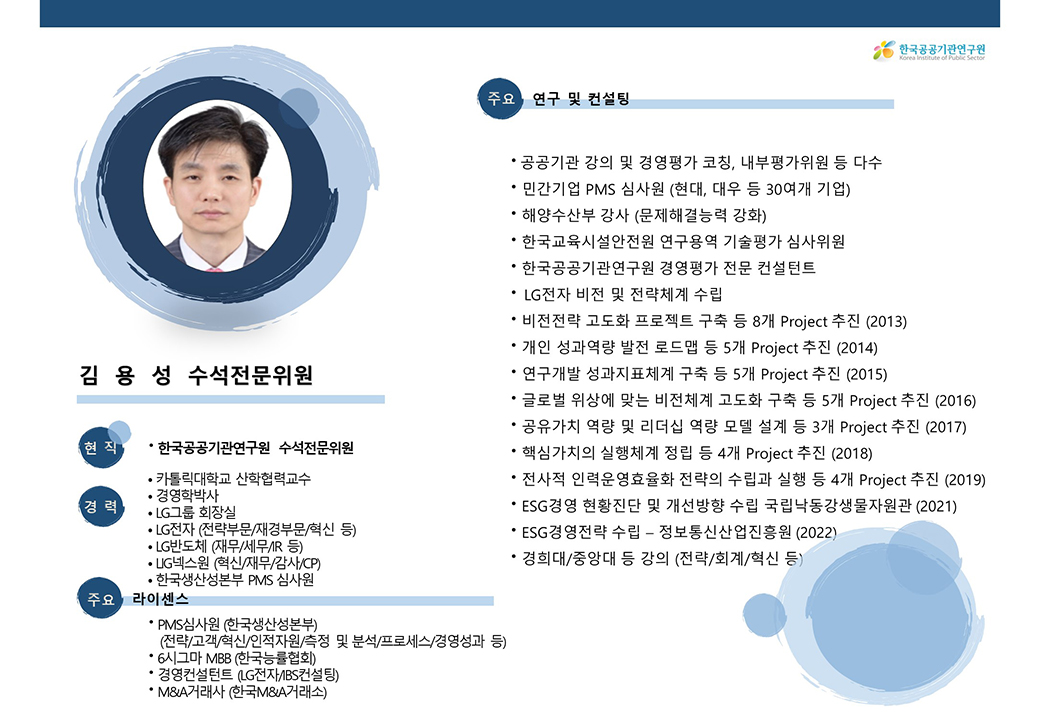 한국공공기관연구원
Korea Institute of Public Sector

김 용 성 수석전문위원

현 직
• 한국공공기관연구원 수석전문위원

경 력
• 카톨릭대학교 산학협력교수
• 경영학박사
• LG그룹 회장실
• LG전자 (전략부문/재경부문/혁신 등)
• LG반도체 (재무/세무/IR 등)
• LIG넥스원 (혁신/재무/감사/CP)
• 한국생산성본부 PMS 심사원

주요 라이센스
• PMS심사원 (한국생산성본부) (전략/고객/혁신/인적자원/측정 및 분석/프로세스/경영성과 등)
• 6시그마 MBB (한국능률협회)
• 경영컨설턴트 (LG전자/IBS컨설팅)
• M&A거래사 (한국M&A거래소)

주요 연구 및 컨설팅
• 공공기관 강의 및 경영평가 코칭, 내부평가위원 등 다수
• 민간기업 PMS 심사원 (현대, 대우 등 30여개 기업)
• 해양수산부 강사 (문제해결능력 강화)
• 한국교육시설안전원 연구용역 기술평가 심사위원
• 한국공공기관연구원 경영평가 전문 컨설턴트
• LG전자 비전 및 전략체계 수립
• 비전전략 고도화 프로젝트 구축 등 8개 Project 추진 (2013)
• 개인 성과역량 발전 로드맵 등 5개 Project 추진 (2014)
• 연구개발 성과지표체계 구축 등 5개 Project 추진 (2015)
• 글로벌 위상에 맞는 비전체계 고도화 구축 등 5개 Project 추진 (2016)
• 공유가치 역량 및 리더십 역량 모델 설계 등 3개 Project 추진 (2017)
• 핵심가치의 실행체계 정립 등 4개 Project 추진 (2018)
• 전사적 인력운영효율화 전략의 수립과 실행 등 4개 Project 추진 (2019)
• ESG경영 현황진단 및 개선방향 수립 국립낙동강생물자원관 (2021)
• ESG경영전략 수립 – 정보통신산업진흥원 (2022)
• 경희대/중앙대 등 강의 (전략/회계/혁신 등)